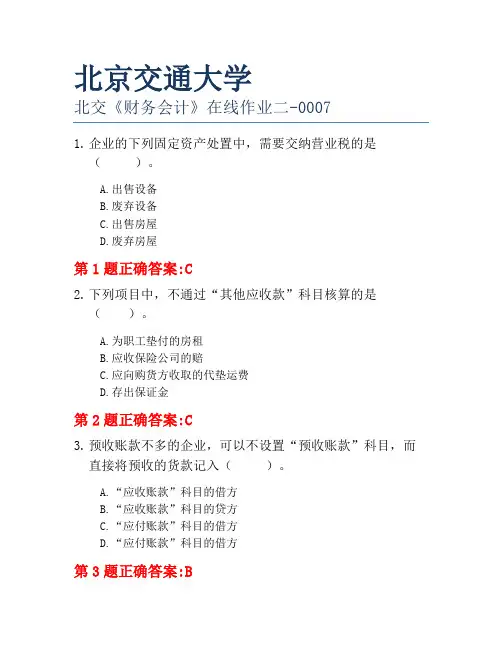 北京交通大学
北交《财务会计》在线作业二-0007

1. 企业的下列固定资产处置中，需要交纳营业税的是（　　）。

A. 出售设备
B. 废弃设备
C. 出售房屋
D. 废弃房屋

第 1 题正确答案:C

2. 下列项目中，不通过“其他应收款”科目核算的是（　　）。

A. 为职工垫付的房租
B. 应收保险公司的赔
C. 应向购货方收取的代垫运费
D. 存出保证金

第 2 题正确答案:C

3. 预收账款不多的企业，可以不设置“预收账款”科目，而直接将预收的货款记入（　　）。

A. “应收账款”科目的借方
B. “应收账款”科目的贷方
C. “应付账款”科目的借方
D. “应付账款”科目的借方

第 3 题正确答案:B